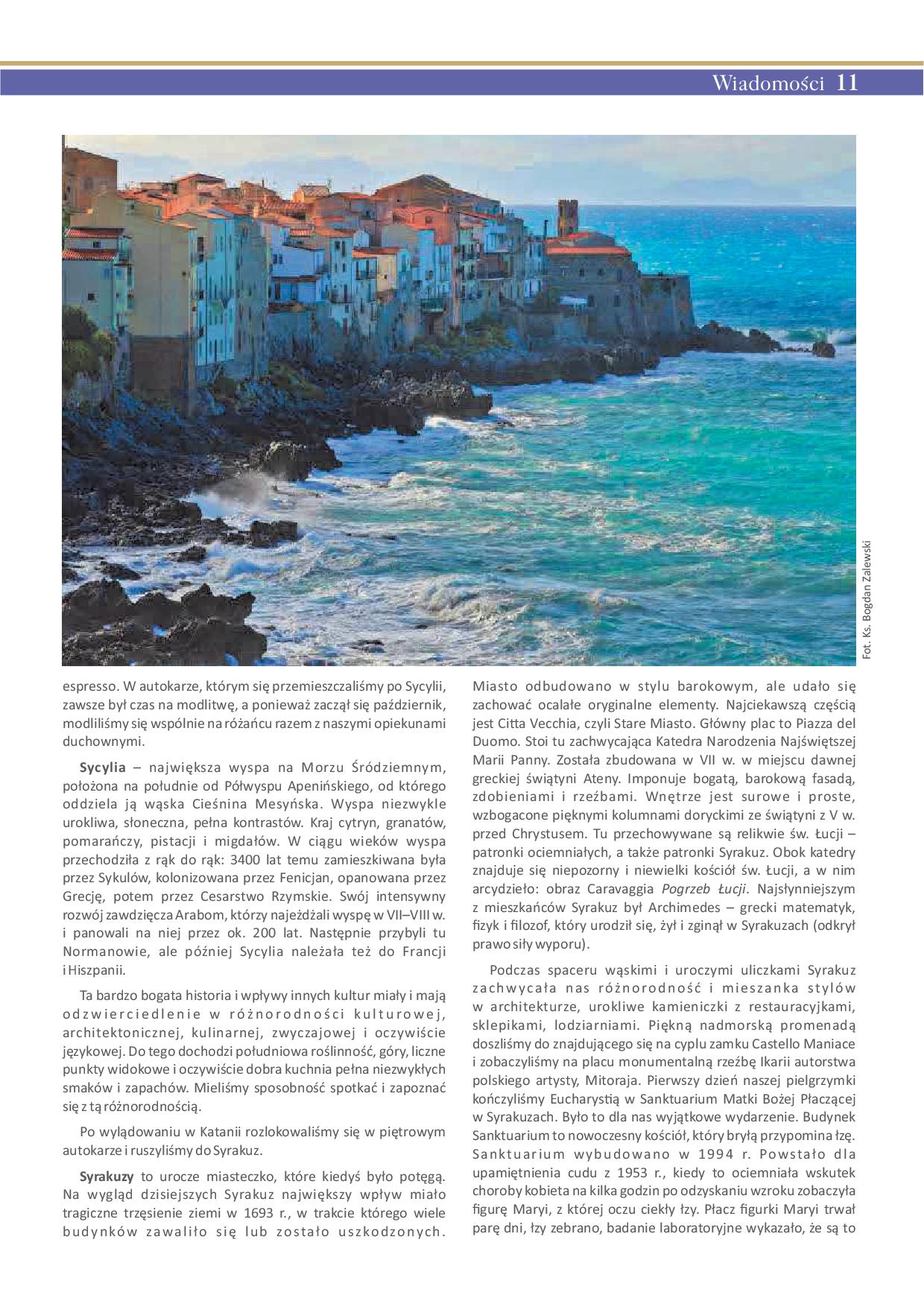 Wiadomości 11

Fot. Ks. Bogdan Zalewski

espresso. W autokarze, którym się przemieszczaliśmy po Sycylii, zawsze był czas na modlitwę, a ponieważ zaczął się październik, modliliśmy się wspólnie na różańcu razem z naszymi opiekunami duchownymi.

Sycylia – największa wyspa na Morzu Śródziemnym, położona na południe od Półwyspu Apenińskiego, od którego oddziela ją wąska Cieśnina Mesyńska. Wyspa niezwykle urokliwa, słoneczna, pełna kontrastów. Kraj cytryn, granatów, pomarańczy, pistacji i migdałów. W ciągu wieków wyspa przechodziła z rąk do rąk: 3400 lat temu zamieszkiwana była przez Sykulów, kolonizowana przez Fenicjan, opanowana przez Grecję, potem przez Cesarstwo Rzymskie. Swój intensywny rozwój zawdzięcza Arabom, którzy najeżdżali wyspę w VII–VIII w. i panowali na niej przez ok. 200 lat. Następnie przybyli tu Normanowie, ale później Sycylia należała też do Francji i Hiszpanii.

Ta bardzo bogata historia i wpływy innych kultur miały i mają odzwierciedlenie w różnorodności kulturowej, architektonicznej, kulinarnej, zwyczajowej i oczywiście językowej. Do tego dochodzi południowa roślinność, góry, liczne punkty widokowe i oczywiście dobra kuchnia pełna niezwykłych smaków i zapachów. Mieliśmy sposobność spotkać i zapoznać się z tą różnorodnością.

Po wylądowaniu w Katanii rozlokowaliśmy się w piętrowym autokarze i ruszyliśmy do Syrakuz.

Syrakuzy to urocze miasteczko, które kiedyś było potęgą. Na wygląd dzisiejszych Syrakuz największy wpływ miało tragiczne trzęsienie ziemi w 1693 r., w trakcie którego wiele budynków zawaliło się lub zostało uszkodzonych. Miasto odbudowano w stylu barokowym, ale udało się zachować ocalałe oryginalne elementy. Najciekawszą częścią jest Citta Vecchia, czyli Stare Miasto. Główny plac to Piazza del Duomo. Stoi tu zachwycająca Katedra Narodzenia Najświętszej Marii Panny. Została zbudowana w VII w. w miejscu dawnej greckiej świątyni Ateny. Imponuje bogatą, barokową fasadą, zdobieniami i rzeźbami. Wnętrze jest surowe i proste, wzbogacone pięknymi kolumnami doryckimi ze świątyni z V w. przed Chrystusem. Tu przechowywane są relikwie św. Łucji – patronki ociemniałych, a także patronki Syrakuz. Obok katedry znajduje się niepozorny i niewielki kościół św. Łucji, a w nim arcydzieło: obraz Caravaggia Pogrzeb Łucji. Najsłynniejszym z mieszkańców Syrakuz był Archimedes – grecki matematyk, fizyk i filozof, który urodził się, żył i zginął w Syrakuzach (odkrył prawo siły wyporu).

Podczas spaceru wąskimi i uroczymi uliczkami Syrakuz zachwycała nas różnorodność i mieszanka stylów w architekturze, urokliwe kamieniczki z restauracyjkami, sklepikami, lodziarniami. Piękną nadmorską promenadą doszliśmy do znajdującego się na cyplu zamku Castello Maniace i zobaczyliśmy na placu monumentalną rzeźbę Ikarii autorstwa polskiego artysty, Mitoraja. Pierwszy dzień naszej pielgrzymki kończyliśmy Eucharystią w Sanktuarium Matki Bożej Płaczącej w Syrakuzach. Było to dla nas wyjątkowe wydarzenie. Budynek Sanktuarium to nowoczesny kościół, który bryłą przypomina łzę. Sanktuarium wybudowano w 1994 r. Powstało dla upamiętnienia cudu z 1953 r., kiedy to ociemniała wskutek choroby kobieta na kilka godzin po odzyskaniu wzroku zobaczyła figurę Maryi, z której oczu ciekły łzy. Płacz figurki Maryi trwał parę dni, łzy zebrano, badanie laboratoryjne wykazało, że są to